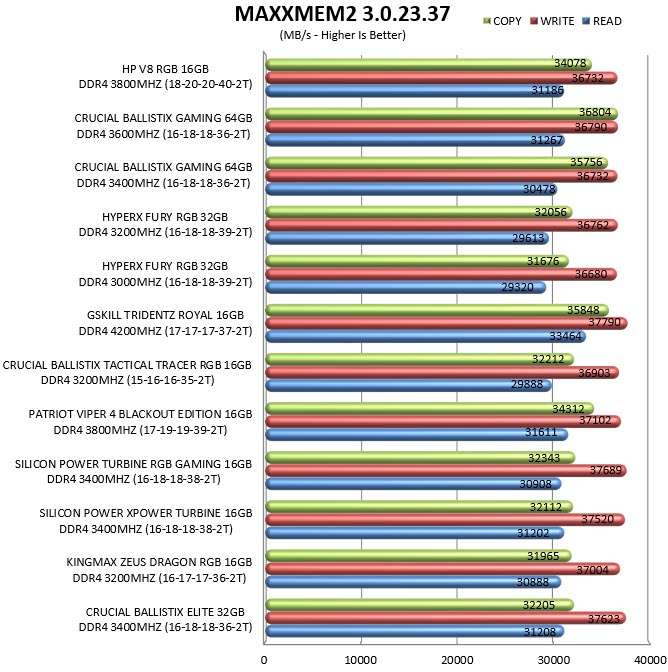 MAXXMEM2 3.0.23.37
(MB/s - Higher Is Better)

COPY WRITE READ

HP V8 RGB 16GB
DDR4 3800MHZ (18-20-20-40-2T)
34078
36732
31186

CRUCIAL BALLISTIX GAMING 64GB
DDR4 3600MHZ (16-18-18-36-2T)
36804
36790
31267

CRUCIAL BALLISTIX GAMING 64GB
DDR4 3400MHZ (16-18-18-36-2T)
35756
36732
30478

HYPERX FURY RGB 32GB
DDR4 3200MHZ (16-18-18-39-2T)
32056
36762
29613

HYPERX FURY RGB 32GB
DDR4 3000MHZ (16-18-18-39-2T)
31676
36680
29320

GSKILL TRIDENTZ ROYAL 16GB
DDR4 4200MHZ (17-17-17-37-2T)
35848
37790
33464

CRUCIAL BALLISTIX TACTICAL TRACER RGB 16GB
DDR4 3200MHZ (15-16-16-35-2T)
32212
36903
29888

PATRIOT VIPER 4 BLACKOUT EDITION 16GB
DDR4 3800MHZ (17-19-19-39-2T)
34312
37102
31611

SILICON POWER TURBINE RGB GAMING 16GB
DDR4 3400MHZ (16-18-18-38-2T)
32343
37689
30908

SILICON POWER XPOWER TURBINE 16GB
DDR4 3400MHZ (16-18-18-38-2T)
32112
37520
31202

KINGMAX ZEUS DRAGON RGB 16GB
DDR4 3200MHZ (16-17-17-36-2T)
31965
37004
30888

CRUCIAL BALLISTIX ELITE 32GB
DDR4 3400MHZ (16-18-18-36-2T)
32205
37623
31208

0 10000 20000 30000 40000